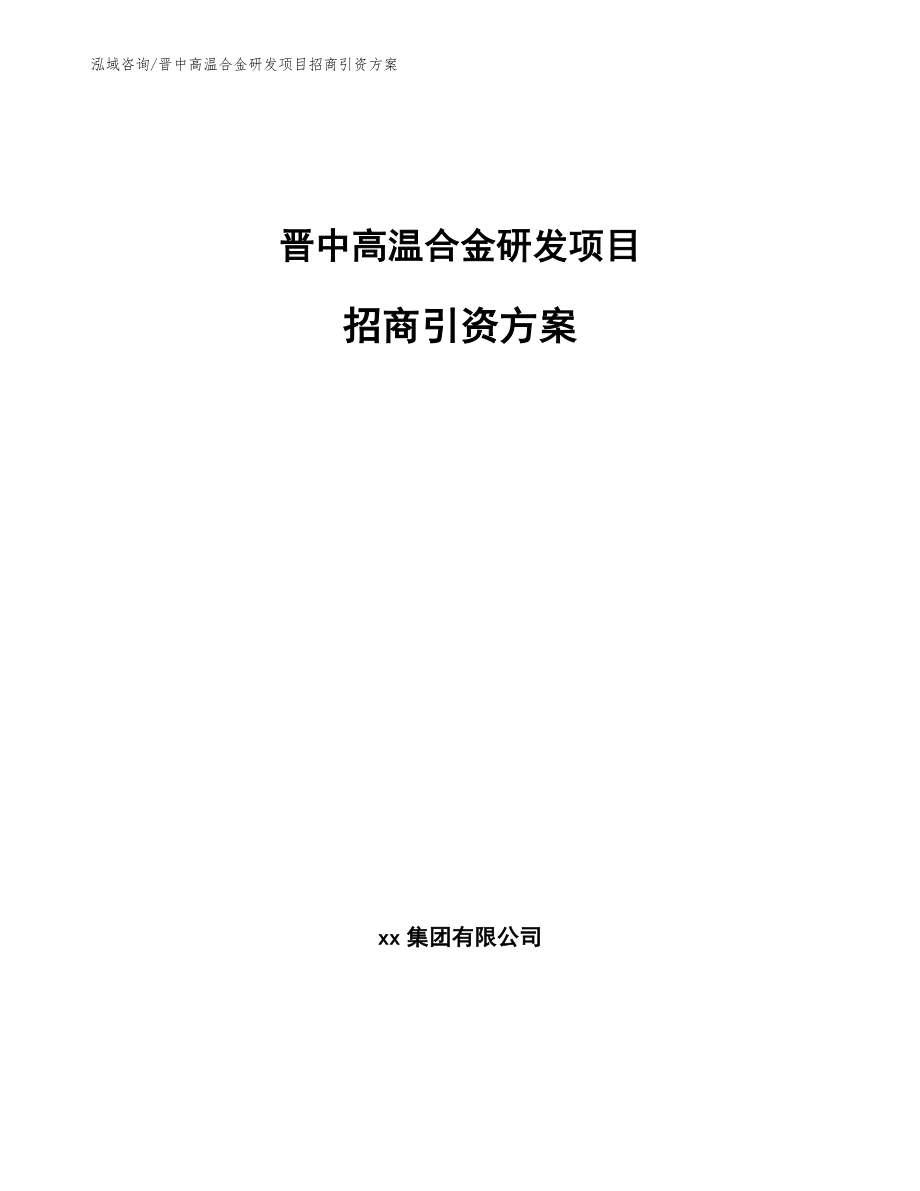 泓域咨询/晋中高温合金研发项目招商引资方案

晋中高温合金研发项目

招商引资方案

xx 集团有限公司